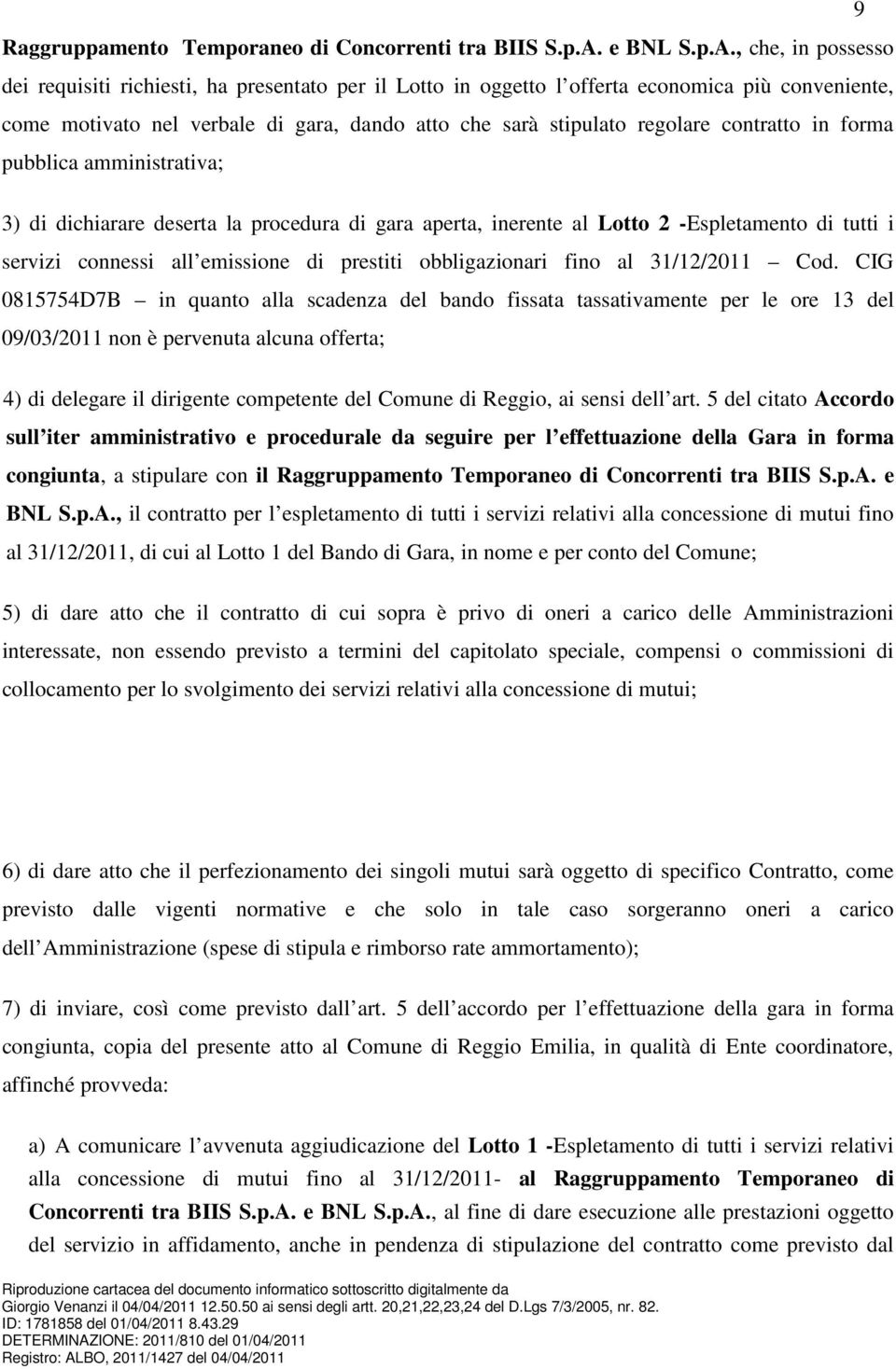 9

Raggruppamento Temporaneo di Concorrenti tra BIIS S.p.A. e BNL S.p.A., che, in possesso dei requisiti richiesti, ha presentato per il Lotto in oggetto l offerta economica più conveniente, come motivato nel verbale di gara, dando atto che sarà stipulato regolare contratto in forma pubblica amministrativa;

3) di dichiarare deserta la procedura di gara aperta, inerente al Lotto 2 -Espletamento di tutti i servizi connessi all emissione di prestiti obbligazionari fino al 31/12/2011 – Cod. CIG 0815754D7B – in quanto alla scadenza del bando fissata tassativamente per le ore 13 del 09/03/2011 non è pervenuta alcuna offerta;

4) di delegare il dirigente competente del Comune di Reggio, ai sensi dell art. 5 del citato Accordo sull iter amministrativo e procedurale da seguire per l effettuazione della Gara in forma congiunta, a stipulare con il Raggruppamento Temporaneo di Concorrenti tra BIIS S.p.A. e BNL S.p.A., il contratto per l espletamento di tutti i servizi relativi alla concessione di mutui fino al 31/12/2011, di cui al Lotto 1 del Bando di Gara, in nome e per conto del Comune;

5) di dare atto che il contratto di cui sopra è privo di oneri a carico delle Amministrazioni interessate, non essendo previsto a termini del capitolato speciale, compensi o commissioni di collocamento per lo svolgimento dei servizi relativi alla concessione di mutui;

6) di dare atto che il perfezionamento dei singoli mutui sarà oggetto di specifico Contratto, come previsto dalle vigenti normative e che solo in tale caso sorgeranno oneri a carico dell Amministrazione (spese di stipula e rimborso rate ammortamento);

7) di inviare, così come previsto dall art. 5 dell accordo per l effettuazione della gara in forma congiunta, copia del presente atto al Comune di Reggio Emilia, in qualità di Ente coordinatore, affinché provveda:

a) A comunicare l avvenuta aggiudicazione del Lotto 1 -Espletamento di tutti i servizi relativi alla concessione di mutui fino al 31/12/2011- al Raggruppamento Temporaneo di Concorrenti tra BIIS S.p.A. e BNL S.p.A., al fine di dare esecuzione alle prestazioni oggetto del servizio in affidamento, anche in pendenza di stipulazione del contratto come previsto dal

Riproduzione cartacea del documento informatico sottoscritto digitalmente da
Giorgio Venanzi il 04/04/2011 12.50.50 ai sensi degli artt. 20,21,22,23,24 del D.Lgs 7/3/2005, nr. 82.
ID: 1781858 del 01/04/2011 8.43.29
DETERMINAZIONE: 2011/810 del 01/04/2011
Registro: ALBO, 2011/1427 del 04/04/2011